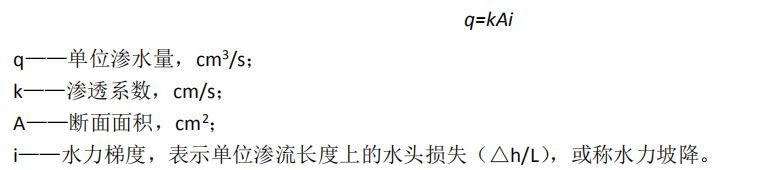 $q=kAi$

q——单位渗水量，$cm^3/s$；
k——渗透系数，cm/s；
A——断面面积，$cm^2$；
i——水力梯度，表示单位渗流长度上的水头损失（△h/L），或称水力坡降。